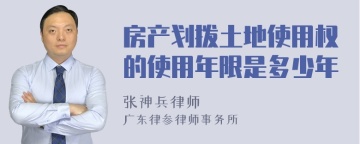 房产划拨土地使用权的使用年限是多少年

张神兵律师

广东律参律师事务所